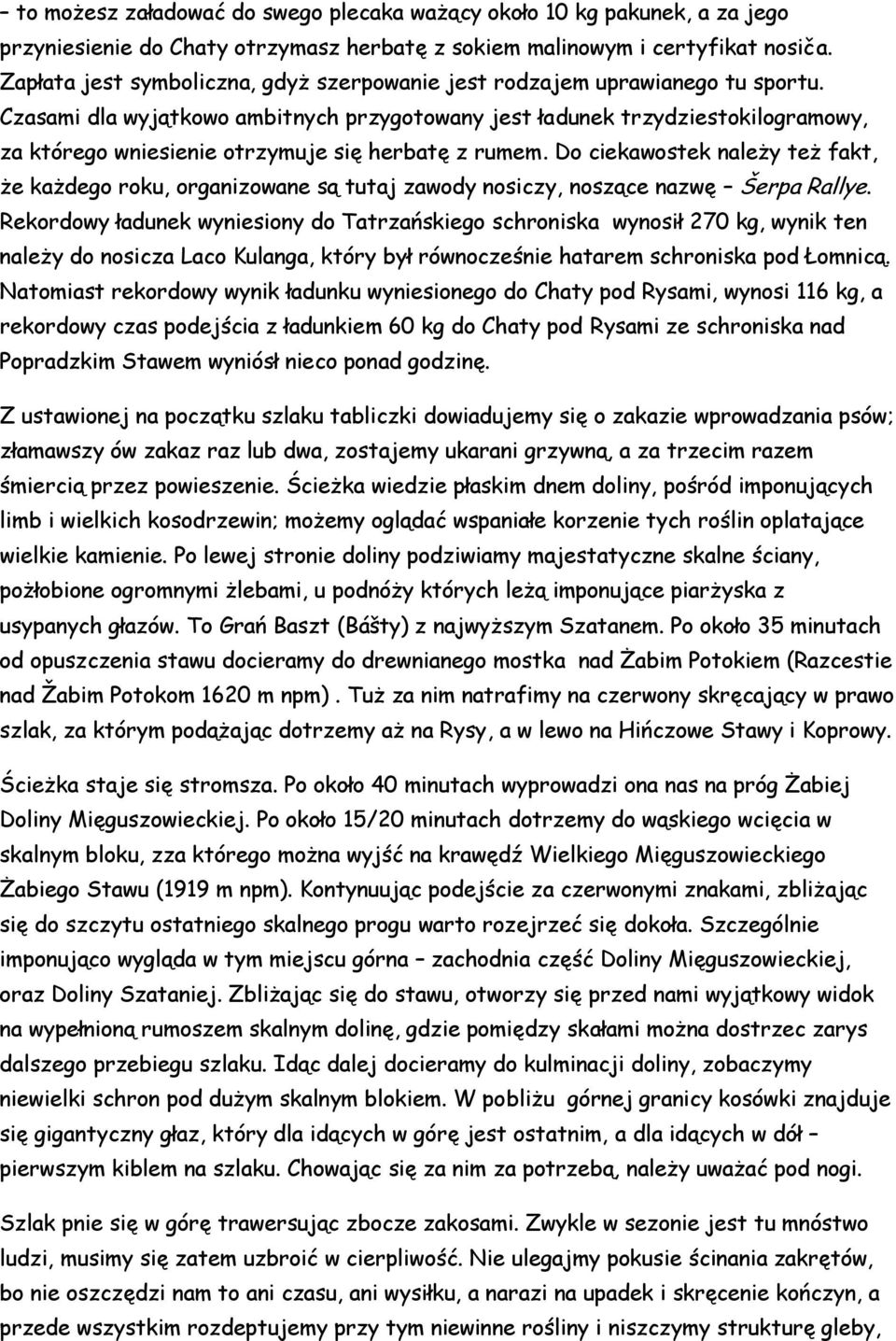 – to możesz załadować do swego plecaka ważący około 10 kg pakunek, a za jego przyniesienie do Chaty otrzymasz herbatę z sokiem malinowym i certyfikat nosiča. Zapłata jest symboliczna, gdyż szerpowanie jest rodzajem uprawianego tu sportu. Czasami dla wyjątkowo ambitnych przygotowany jest ładunek trzydziestokilogramowy, za którego wniesienie otrzymuje się herbatę z rumem. Do ciekawostek należy też fakt, że każdego roku, organizowane są tutaj zawody nosiczy, noszące nazwę – Šerpa Rallye. Rekordowy ładunek wyniesiony do Tatrzańskiego schroniska wynosił 270 kg, wynik ten należy do nosicza Laco Kulanga, który był równocześnie hatarem schroniska pod Łomnicą. Natomiast rekordowy wynik ładunku wyniesionego do Chaty pod Rysami, wynosi 116 kg, a rekordowy czas podejścia z ładunkiem 60 kg do Chaty pod Rysami ze schroniska nad Popradzkim Stawem wyniósł nieco ponad godzinę.

Z ustawionej na początku szlaku tabliczki dowiadujemy się o zakazie wprowadzania psów; złamawszy ów zakaz raz lub dwa, zostajemy ukarani grzywną, a za trzecim razem śmiercią przez powieszenie. Ścieżka wiedzie płaskim dnem doliny, pośród imponujących limb i wielkich kosodrzewin; możemy oglądać wspaniałe korzenie tych roślin oplatające wielkie kamienie. Po lewej stronie doliny podziwiamy majestatyczne skalne ściany, pożłobione ogromnymi żlebami, u podnóży których leżą imponujące piarżyska z usypanych głazów. To Grań Baszt (Bášty) z najwyższym Szatanem. Po około 35 minutach od opuszczenia stawu docieramy do drewnianego mostka nad Żabim Potokiem (Razcestie nad Žabim Potokom 1620 m npm) . Tuż za nim natrafimy na czerwony skręcający w prawo szlak, za którym podążając dotrzemy aż na Rysy, a w lewo na Hińczowe Stawy i Koprowy.

Ścieżka staje się stromsza. Po około 40 minutach wyprowadzi ona nas na próg Żabiej Doliny Mięguszowieckiej. Po około 15/20 minutach dotrzemy do wąskiego wcięcia w skalnym bloku, zza którego można wyjść na krawędź Wielkiego Mięguszowieckiego Żabiego Stawu (1919 m npm). Kontynuując podejście za czerwonymi znakami, zbliżając się do szczytu ostatniego skalnego progu warto rozejrzeć się dokoła. Szczególnie imponująco wygląda w tym miejscu górna – zachodnia część Doliny Mięguszowieckiej, oraz Doliny Szataniej. Zbliżając się do stawu, otworzy się przed nami wyjątkowy widok na wypełnioną rumoszem skalnym dolinę, gdzie pomiędzy skałami można dostrzec zarys dalszego przebiegu szlaku. Idąc dalej docieramy do kulminacji doliny, zobaczymy niewielki schron pod dużym skalnym blokiem. W pobliżu górnej granicy kosówki znajduje się gigantyczny głaz, który dla idących w górę jest ostatnim, a dla idących w dół – pierwszym kiblem na szlaku. Chowając się za nim za potrzebą, należy uważać pod nogi.

Szlak pnie się w górę trawersując zbocze zakosami. Zwykle w sezonie jest tu mnóstwo ludzi, musimy się zatem uzbroić w cierpliwość. Nie ulegajmy pokusie ścinania zakrętów, bo nie oszczędzi nam to ani czasu, ani wysiłku, a narazi na upadek i skręcenie kończyn, a przede wszystkim rozdeptujemy przy tym niewinne rośliny i niszczymy strukturę gleby,